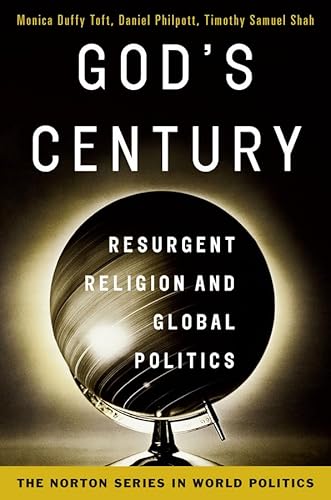 Monica Duffy Toft, Daniel Philpott, Timothy Samuel Shah

GOD'S CENTURY

RESURGENT RELIGION AND GLOBAL POLITICS

THE NORTON SERIES IN WORLD POLITICS